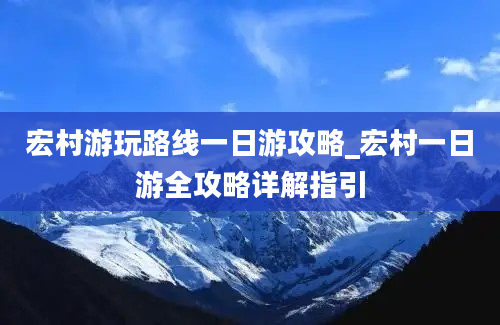 宏村游玩路线一日游攻略_宏村一日游全攻略详解指引